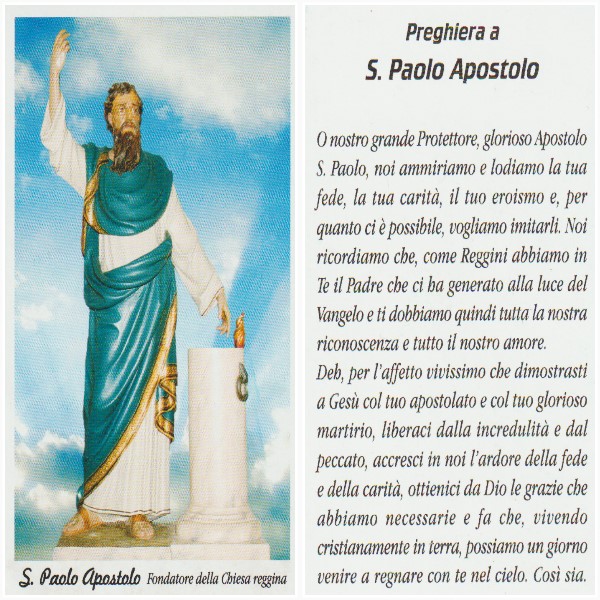 S. Paolo Apostolo Fondatore della Chiesa reggina

Preghiera a
S. Paolo Apostolo

O nostro grande Protettore, glorioso Apostolo S. Paolo, noi ammiriamo e lodiamo la tua fede, la tua carità, il tuo eroismo e, per quanto ci è possibile, vogliamo imitarli. Noi ricordiamo che, come Reggini abbiamo in Te il Padre che ci ha generato alla luce del Vangelo e ti dobbiamo quindi tutta la nostra riconoscenza e tutto il nostro amore.

Deh, per l'affetto vivissimo che dimostrasti a Gesù col tuo apostolato e col tuo glorioso martirio, liberaci dalla incredulità e dal peccato, accresci in noi l'ardore della fede e della carità, ottienici da Dio le grazie che abbiamo necessarie e fa che, vivendo cristianamente in terra, possiamo un giorno venire a regnare con te nel cielo. Così sia.